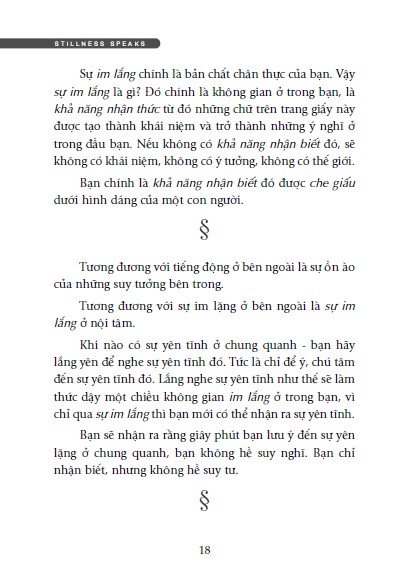 STILLNESS SPEAKS

Sự im lắng chính là bản chất chân thực của bạn. Vậy sự im lắng là gì? Đó chính là không gian ở trong bạn, là khả năng nhận thức từ đó những chữ trên trang giấy này được tạo thành khái niệm và trở thành những ý nghĩ ở trong đầu bạn. Nếu không có khả năng nhận biết đó, sẽ không có khái niệm, không có ý tưởng, không có thế giới.

Bạn chính là khả năng nhận biết đó được che giấu dưới hình dáng của một con người.

§

Tương đương với tiếng động ở bên ngoài là sự ồn ào của những suy tưởng bên trong.

Tương đương với sự im lặng ở bên ngoài là sự im lắng ở nội tâm.

Khi nào có sự yên tĩnh ở chung quanh - bạn hãy lắng yên để nghe sự yên tĩnh đó. Tức là chỉ để ý, chú tâm đến sự yên tĩnh đó. Lắng nghe sự yên tĩnh như thế sẽ làm thức dậy một chiều không gian im lắng ở trong bạn, vì chỉ qua sự im lắng thì bạn mới có thể nhận ra sự yên tĩnh.

Bạn sẽ nhận ra rằng giây phút bạn lưu ý đến sự yên lặng ở chung quanh, bạn không hề suy nghĩ. Bạn chỉ nhận biết, nhưng không hề suy tư.

§

18